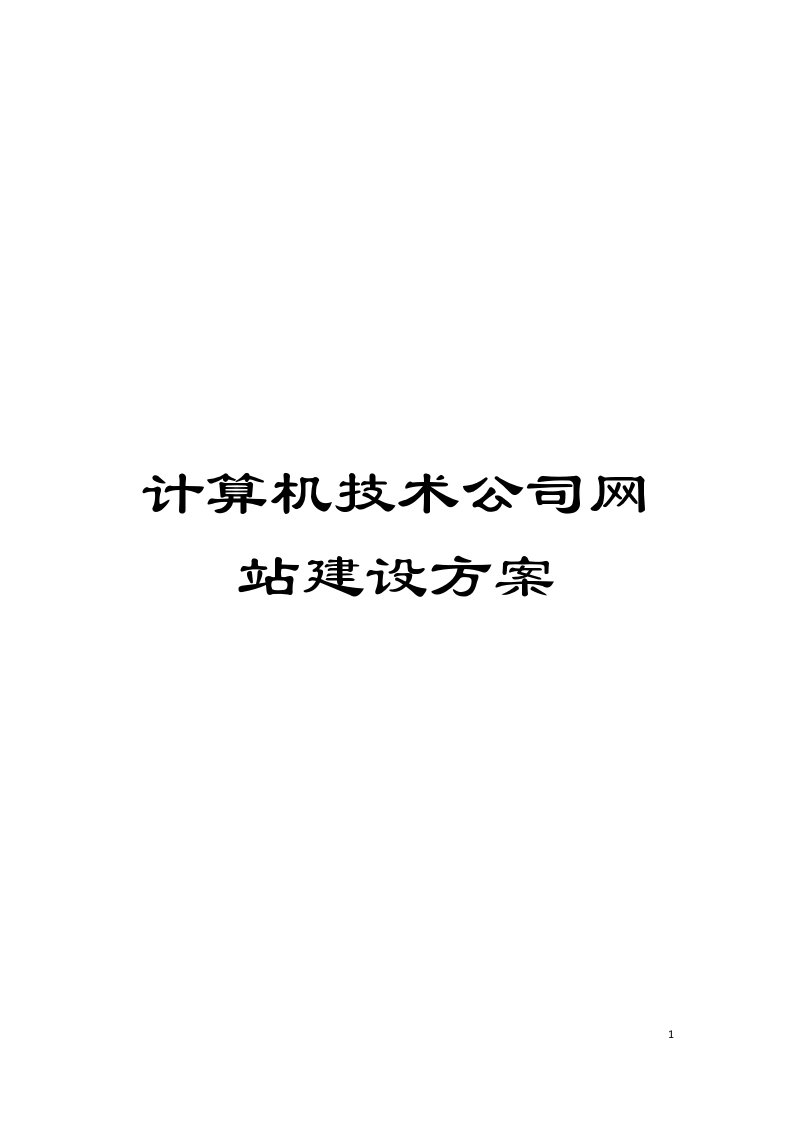 计算机技术公司网站建设方案

1